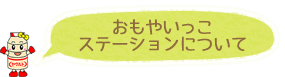 おもやいっこ
ステーションについて

ヤクルト